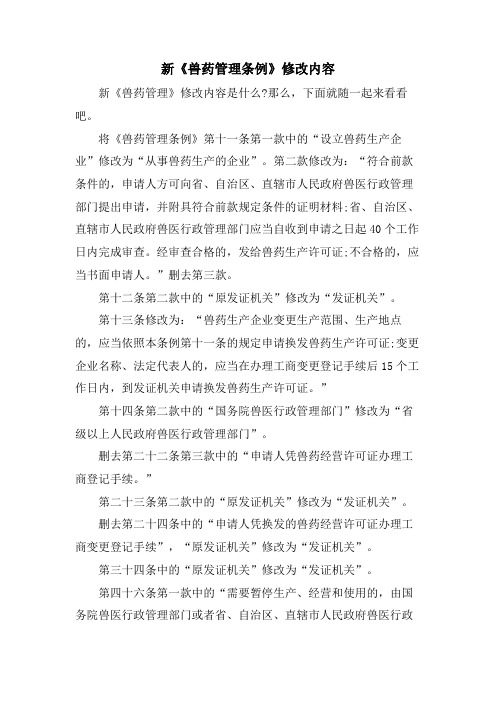 新《兽药管理条例》修改内容

新《兽药管理》修改内容是什么?那么，下面就随一起来看看吧。

将《兽药管理条例》第十一条第一款中的“设立兽药生产企业”修改为“从事兽药生产的企业”。第二款修改为：“符合前款条件的，申请人方可向省、自治区、直辖市人民政府兽医行政管理部门提出申请，并附具符合前款规定条件的证明材料;省、自治区、直辖市人民政府兽医行政管理部门应当自收到申请之日起40个工作日内完成审查。经审查合格的，发给兽药生产许可证;不合格的，应当书面申请人。”删去第三款。

第十二条第二款中的“原发证机关”修改为“发证机关”。

第十三条修改为：“兽药生产企业变更生产范围、生产地点的，应当依照本条例第十一条的规定申请换发兽药生产许可证;变更企业名称、法定代表人的，应当在办理工商变更登记手续后15个工作日内，到发证机关申请换发兽药生产许可证。”

第十四条第二款中的“国务院兽医行政管理部门”修改为“省级以上人民政府兽医行政管理部门”。

删去第二十二条第三款中的“申请人凭兽药经营许可证办理工商登记手续。”

第二十三条第二款中的“原发证机关”修改为“发证机关”。

删去第二十四条中的“申请人凭换发的兽药经营许可证办理工商变更登记手续”，“原发证机关”修改为“发证机关”。

第三十四条中的“原发证机关”修改为“发证机关”。

第四十六条第一款中的“需要暂停生产、经营和使用的，由国务院兽医行政管理部门或者省、自治区、直辖市人民政府兽医行政